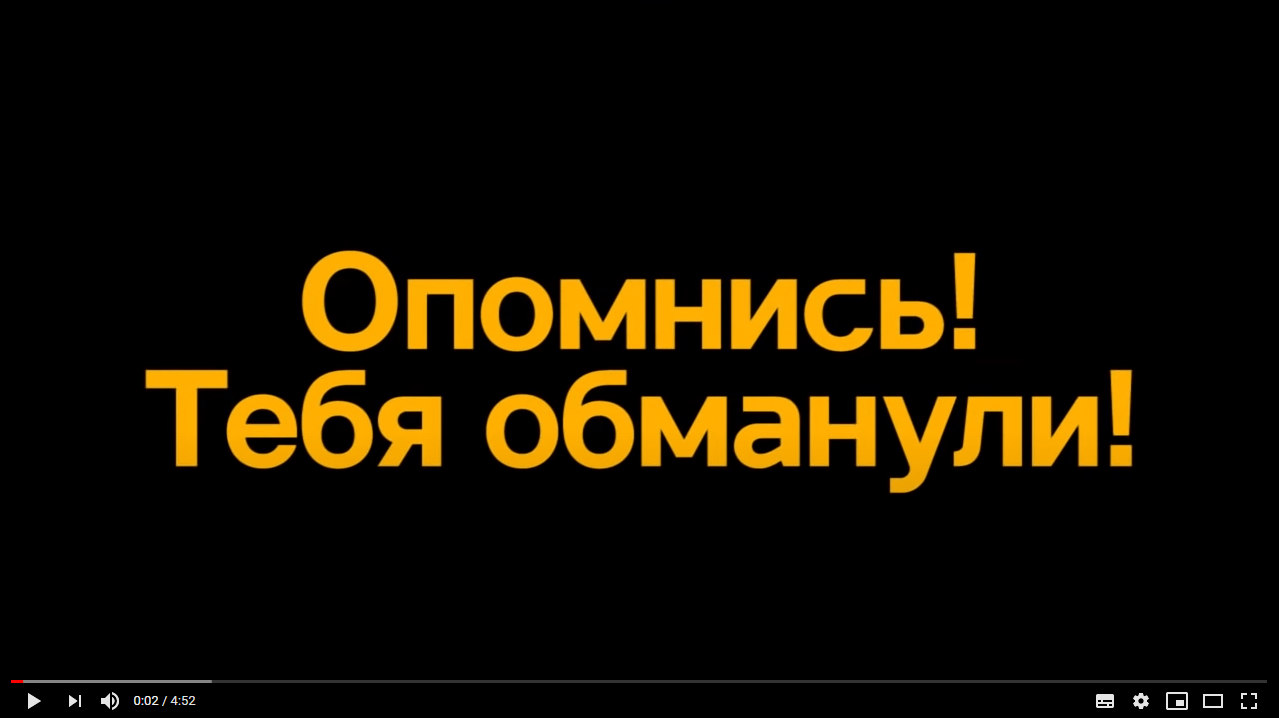 Опомнись!
Тебя обманули!

0:02 / 4:52